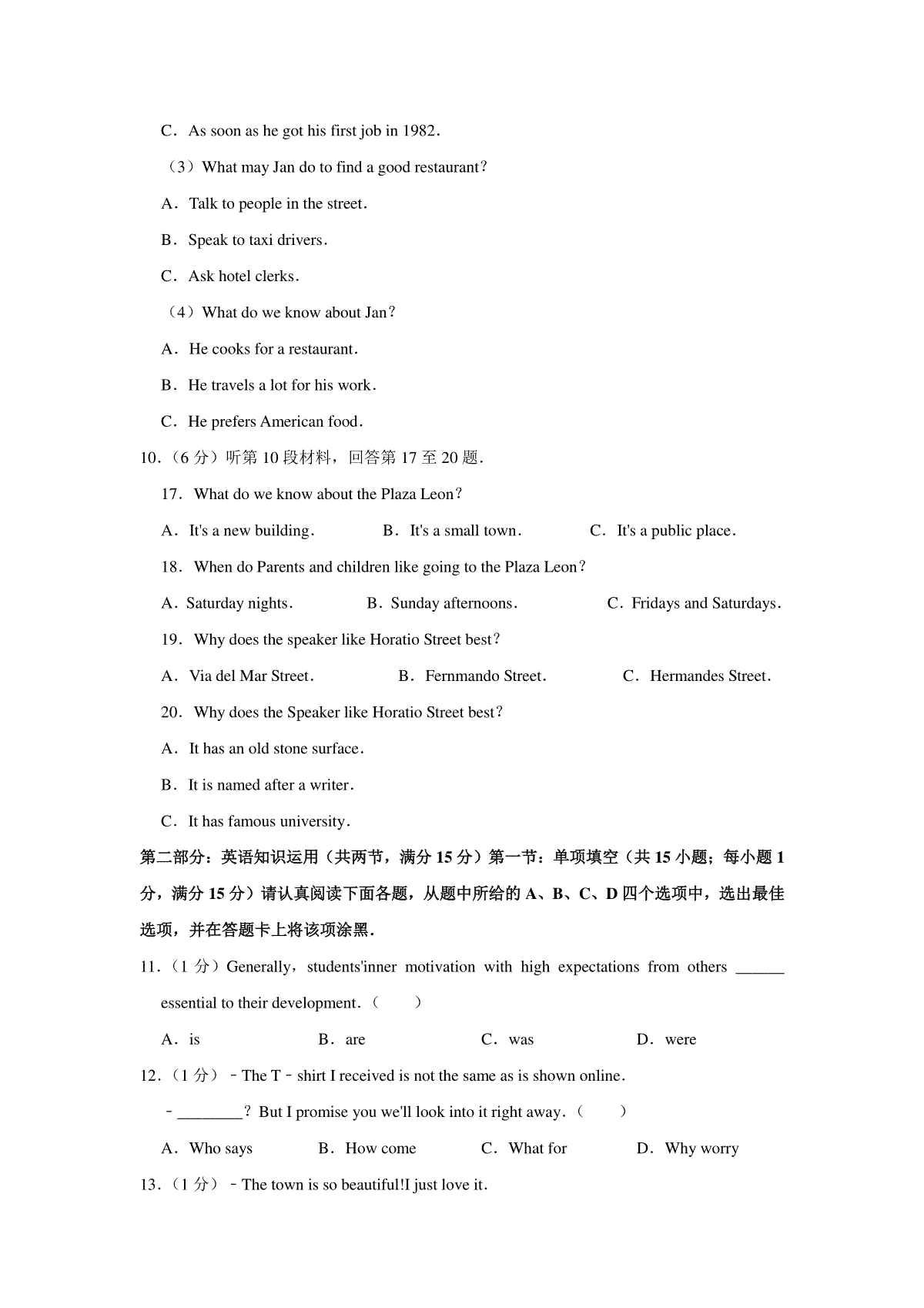 C．As soon as he got his first job in 1982．

（3）What may Jan do to find a good restaurant？

A．Talk to people in the street．

B．Speak to taxi drivers．

C．Ask hotel clerks．

（4）What do we know about Jan？

A．He cooks for a restaurant．

B．He travels a lot for his work．

C．He prefers American food．

10．（6 分）听第 10 段材料，回答第 17 至 20 题．

17．What do we know about the Plaza Leon？

A．It's a new building．　B．It's a small town．　C．It's a public place．

18．When do Parents and children like going to the Plaza Leon？

A．Saturday nights．　B．Sunday afternoons．　C．Fridays and Saturdays．

19．Why does the speaker like Horatio Street best？

A．Via del Mar Street．　B．Fernmando Street．　C．Hermandes Street．

20．Why does the Speaker like Horatio Street best？

A．It has an old stone surface．

B．It is named after a writer．

C．It has famous university．

第二部分：英语知识运用（共两节，满分 15 分）第一节：单项填空（共 15 小题；每小题 1 分，满分 15 分）请认真阅读下面各题，从题中所给的 A、B、C、D 四个选项中，选出最佳选项，并在答题卡上将该项涂黑．

11．（1 分）Generally，students'inner motivation with high expectations from others ______ essential to their development．（　　）

A．is　B．are　C．was　D．were

12．（1 分）﹣The T﹣shirt I received is not the same as is shown online．

﹣________？But I promise you we'll look into it right away．（　　）

A．Who says　B．How come　C．What for　D．Why worry

13．（1 分）﹣The town is so beautiful!I just love it．